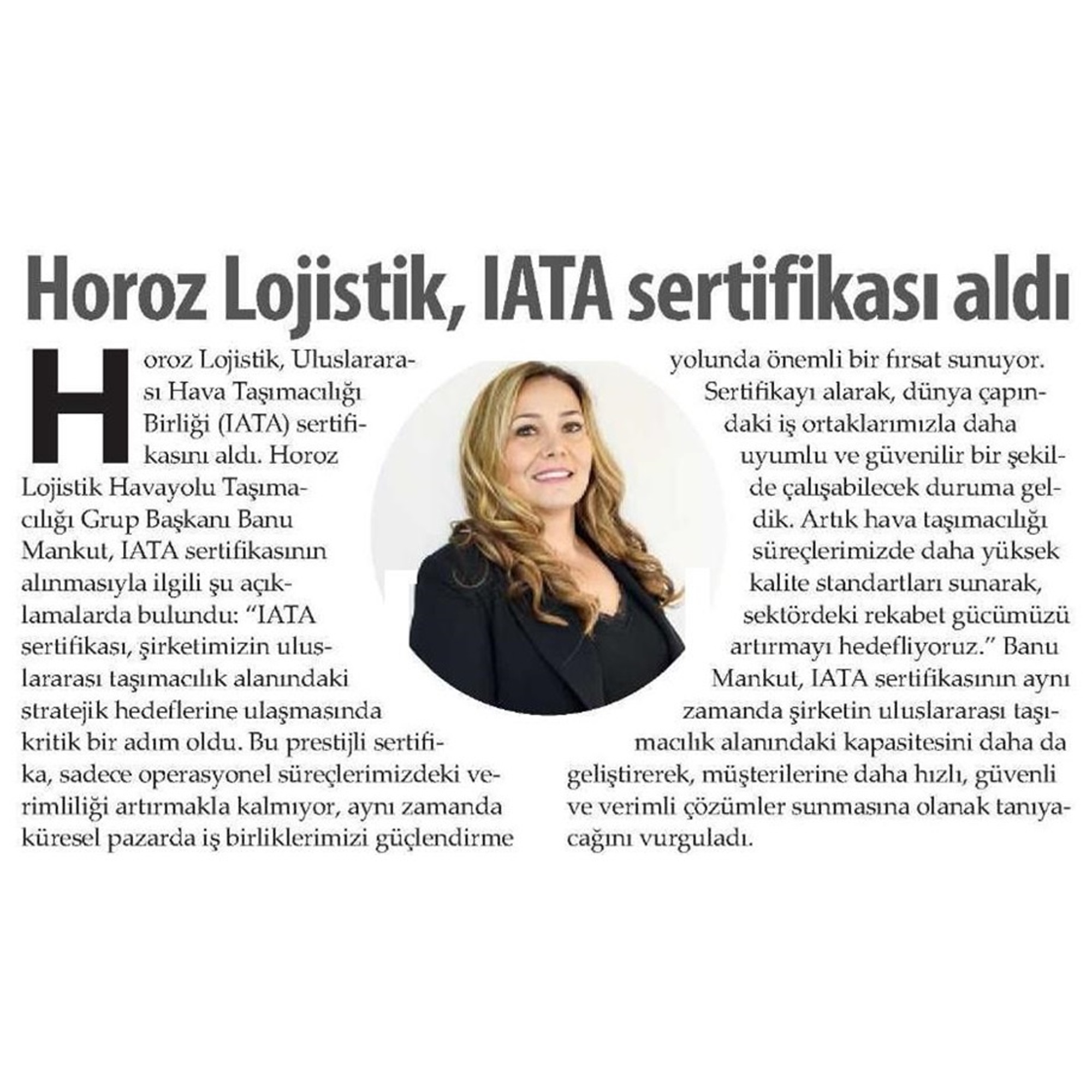 Horoz Lojistik, IATA sertifikası aldı

Horoz Lojistik, Uluslararası Hava Taşımacılığı Birliği (IATA) sertifikasını aldı. Horoz Lojistik Havayolu Taşımacılığı Grup Başkanı Banu Mankut, IATA sertifikasının alınmasıyla ilgili şu açıklamalarda bulundu: "IATA sertifikası, şirketimizin uluslararası taşımacılık alanındaki stratejik hedeflerine ulaşmasında kritik bir adım oldu. Bu prestijli sertifika, sadece operasyonel süreçlerimizdeki verimliliği artırmakla kalmıyor, aynı zamanda küresel pazarda iş birliklerimizi güçlendirme yolunda önemli bir fırsat sunuyor.

Sertifikayı alarak, dünya çapındaki iş ortaklarımızla daha uyumlu ve güvenilir bir şekilde çalışabilecek duruma geldik. Artık hava taşımacılığı süreçlerimizde daha yüksek kalite standartları sunarak, sektördeki rekabet gücümüzü artırmayı hedefliyoruz." Banu Mankut, IATA sertifikasının aynı zamanda şirketin uluslararası taşımacılık alanındaki kapasitesini daha da geliştirerek, müşterilerine daha hızlı, güvenli ve verimli çözümler sunmasına olanak tanıyacağını vurguladı.